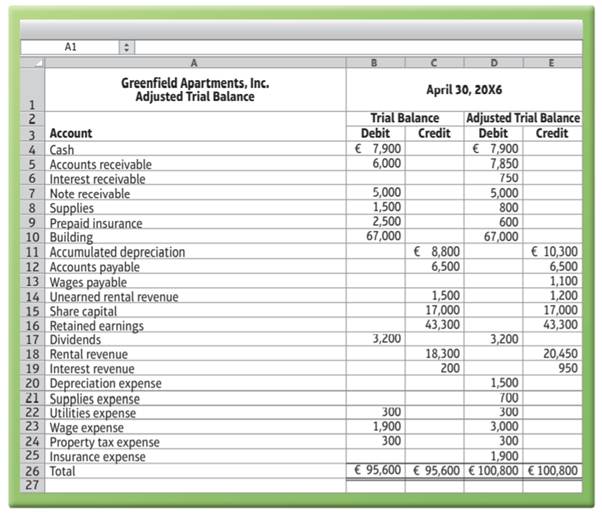 A1

| | A | B | C | D | E |
|---|---|---|---|---|---|
| 1 | Greenfield Apartments, Inc. Adjusted Trial Balance | April 30, 20X6 | | | |
| 2 | | Trial Balance | | Adjusted Trial Balance | |
| 3 | Account | Debit | Credit | Debit | Credit |
| 4 | Cash | € 7,900 | | € 7,900 | |
| 5 | Accounts receivable | 6,000 | | 7,850 | |
| 6 | Interest receivable | | | 750 | |
| 7 | Note receivable | 5,000 | | 5,000 | |
| 8 | Supplies | 1,500 | | 800 | |
| 9 | Prepaid insurance | 2,500 | | 600 | |
| 10 | Building | 67,000 | | 67,000 | |
| 11 | Accumulated depreciation | | € 8,800 | | € 10,300 |
| 12 | Accounts payable | | 6,500 | | 6,500 |
| 13 | Wages payable | | | | 1,100 |
| 14 | Unearned rental revenue | | 1,500 | | 1,200 |
| 15 | Share capital | | 17,000 | | 17,000 |
| 16 | Retained earnings | | 43,300 | | 43,300 |
| 17 | Dividends | 3,200 | | 3,200 | |
| 18 | Rental revenue | | 18,300 | | 20,450 |
| 19 | Interest revenue | | 200 | | 950 |
| 20 | Depreciation expense | | | 1,500 | |
| 21 | Supplies expense | | | 700 | |
| 22 | Utilities expense | 300 | | 300 | |
| 23 | Wage expense | 1,900 | | 3,000 | |
| 24 | Property tax expense | 300 | | 300 | |
| 25 | Insurance expense | | | 1,900 | |
| 26 | Total | € 95,600 | € 95,600 | € 100,800 | € 100,800 |
| 27 | | | | | |